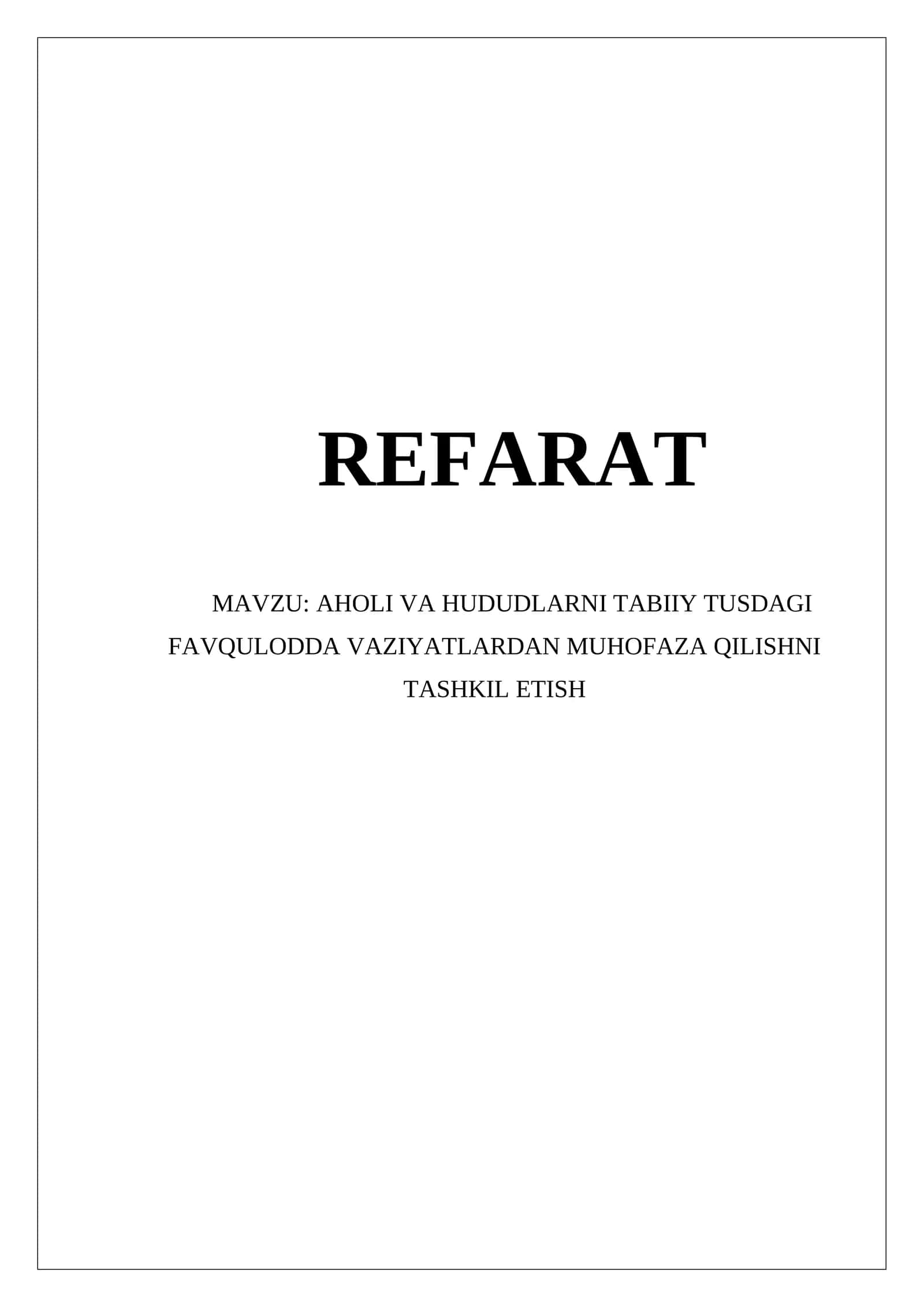 REFARAT

MAVZU: AHOLI VA HUDUDLARNI TABIIY TUSDAGI FAVQULODDA VAZIYATLARDAN MUHOFAZA QILISHNI TASHKIL ETISH